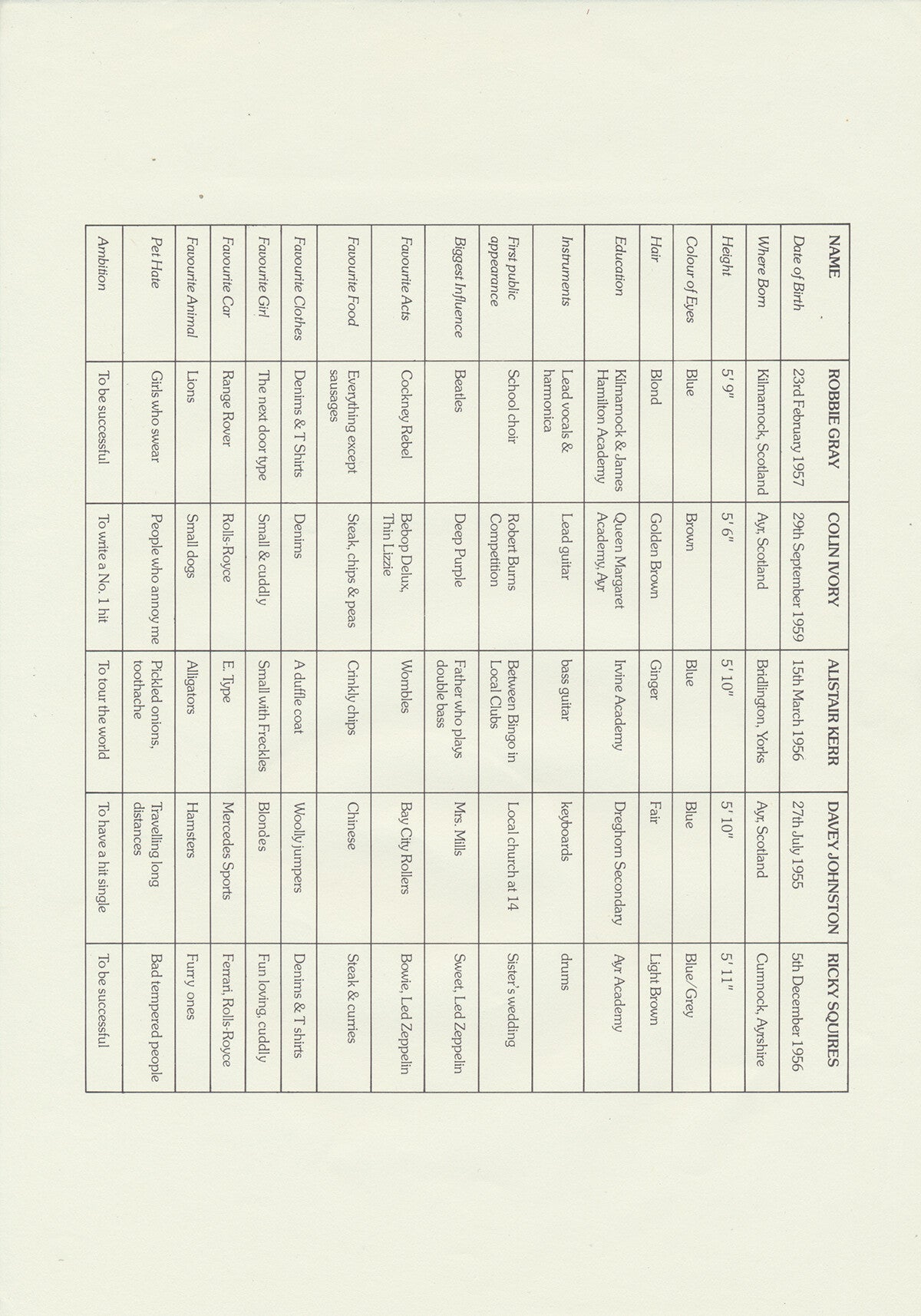 | NAME | ROBBIE GRAY | COLIN IVORY | ALISTAIR KERR | DAVEY JOHNSTON | RICKY SQUIRES |
|---|---|---|---|---|---|
| Date of Birth | 23rd February 1957 | 29th September 1959 | 15th March 1956 | 27th July 1955 | 5th December 1956 |
| Where Born | Kilmarnock, Scotland | Ayr, Scotland | Bridlington, Yorks | Ayr, Scotland | Cumnock, Ayrshire |
| Height | 5' 9" | 5' 6" | 5' 10" | 5' 10" | 5' 11" |
| Colour of Eyes | Blue | Brown | Blue | Blue | Blue/Grey |
| Hair | Blond | Golden Brown | Ginger | Fair | Light Brown |
| Education | Kilmarnock & James Hamilton Academy | Queen Margaret Academy, Ayr | Irvine Academy | Dreghorn Secondary | Ayr Academy |
| Instruments | Lead vocals & harmonica | Lead guitar | bass guitar | keyboards | drums |
| First public appearance | School choir | Robert Burns Competition | Between Bingo in Local Clubs | Local church at 14 | Sister's wedding |
| Biggest Influence | Beatles | Deep Purple | Father who plays double bass | Mrs. Mills | Sweet, Led Zeppelin |
| Favourite Acts | Cockney Rebel | Bebop Delux, Thin Lizzie | Wombles | Bay City Rollers | Bowie, Led Zeppelin |
| Favourite Food | Everything except sausages | Steak, chips & peas | Crinkly chips | Chinese | Steak & curries |
| Favourite Clothes | Denims & T Shirts | Denims | A duffle coat | Woolly jumpers | Denims & T shirts |
| Favourite Girl | The next door type | Small & cuddly | Small with Freckles | Blondes | Fun loving, cuddly |
| Favourite Car | Range Rover | Rolls-Royce | E. Type | Mercedes Sports | Ferrari, Rolls-Royce |
| Favourite Animal | Lions | Small dogs | Alligators | Hamsters | Furry ones |
| Pet Hate | Girls who swear | People who annoy me | Pickled onions, toothache | Travelling long distances | Bad tempered people |
| Ambition | To be successful | To write a No. 1 hit | To tour the world | To have a hit single | To be successful |